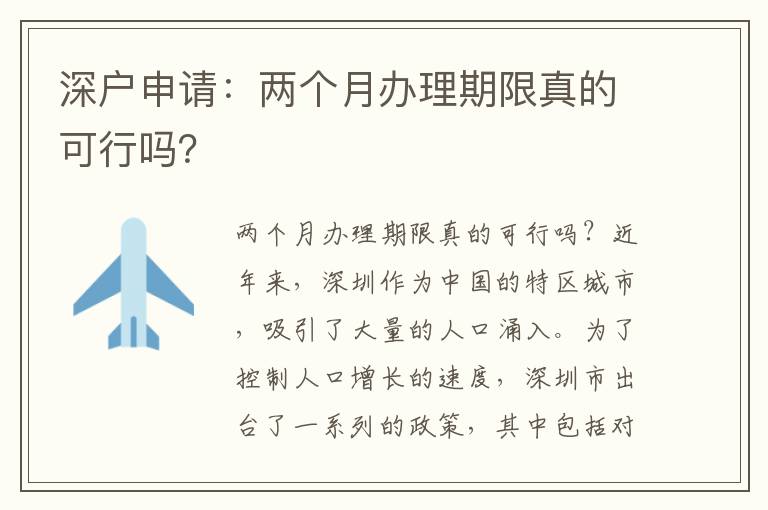 深户申请：两个月办理期限真的可行吗?

两个月办理期限真的可行吗？近年来，深圳作为中国的特区城市，吸引了大量的人口涌入。为了控制人口增长的速度，深圳市出台了一系列的政策，其中包括对